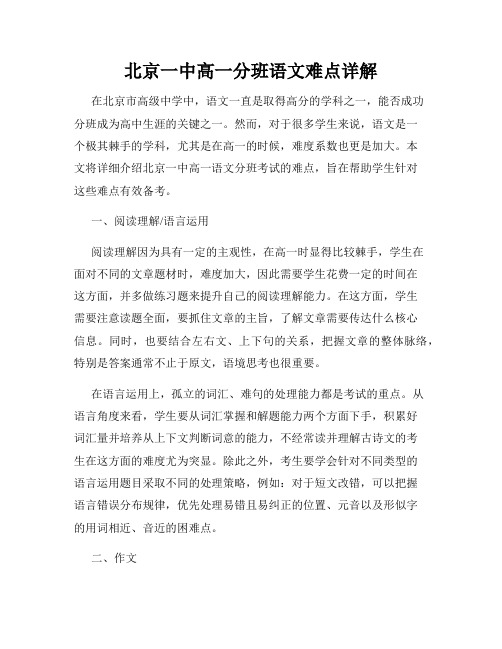 北京一中高一分班语文难点详解

在北京市高级中学中，语文一直是取得高分的学科之一，能否成功分班成为高中生涯的关键之一。然而，对于很多学生来说，语文是一个极其棘手的学科，尤其是在高一的时候，难度系数也更是加大。本文将详细介绍北京一中高一语文分班考试的难点，旨在帮助学生针对这些难点有效备考。

一、阅读理解/语言运用

阅读理解因为具有一定的主观性，在高一时显得比较棘手，学生在面对不同的文章题材时，难度加大，因此需要学生花费一定的时间在这方面，并多做练习题来提升自己的阅读理解能力。在这方面，学生需要注意读题全面，要抓住文章的主旨，了解文章需要传达什么核心信息。同时，也要结合左右文、上下句的关系，把握文章的整体脉络，特别是答案通常不止于原文，语境思考也很重要。

在语言运用上，孤立的词汇、难句的处理能力都是考试的重点。从语言角度来看，学生要从词汇掌握和解题能力两个方面下手，积累好词汇量并培养从上下文判断词意的能力，不经常读并理解古诗文的考生在这方面的难度尤为突显。除此之外，考生要学会针对不同类型的语言运用题目采取不同的处理策略，例如：对于短文改错，可以把握语言错误分布规律，优先处理易错且易纠正的位置、元音以及形似字的用词相近、音近的困难点。

二、作文